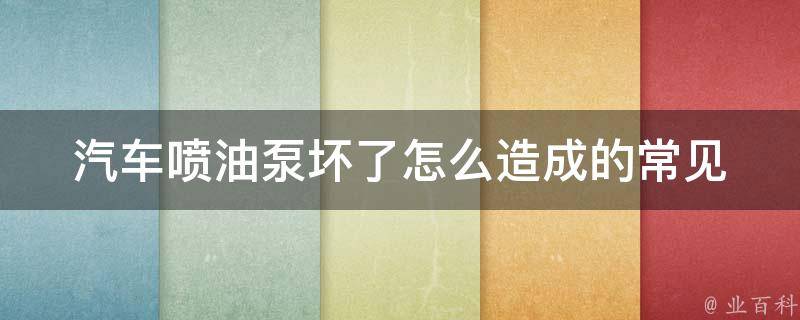 汽车喷油泵坏了怎么造成的常见

@ 业百科